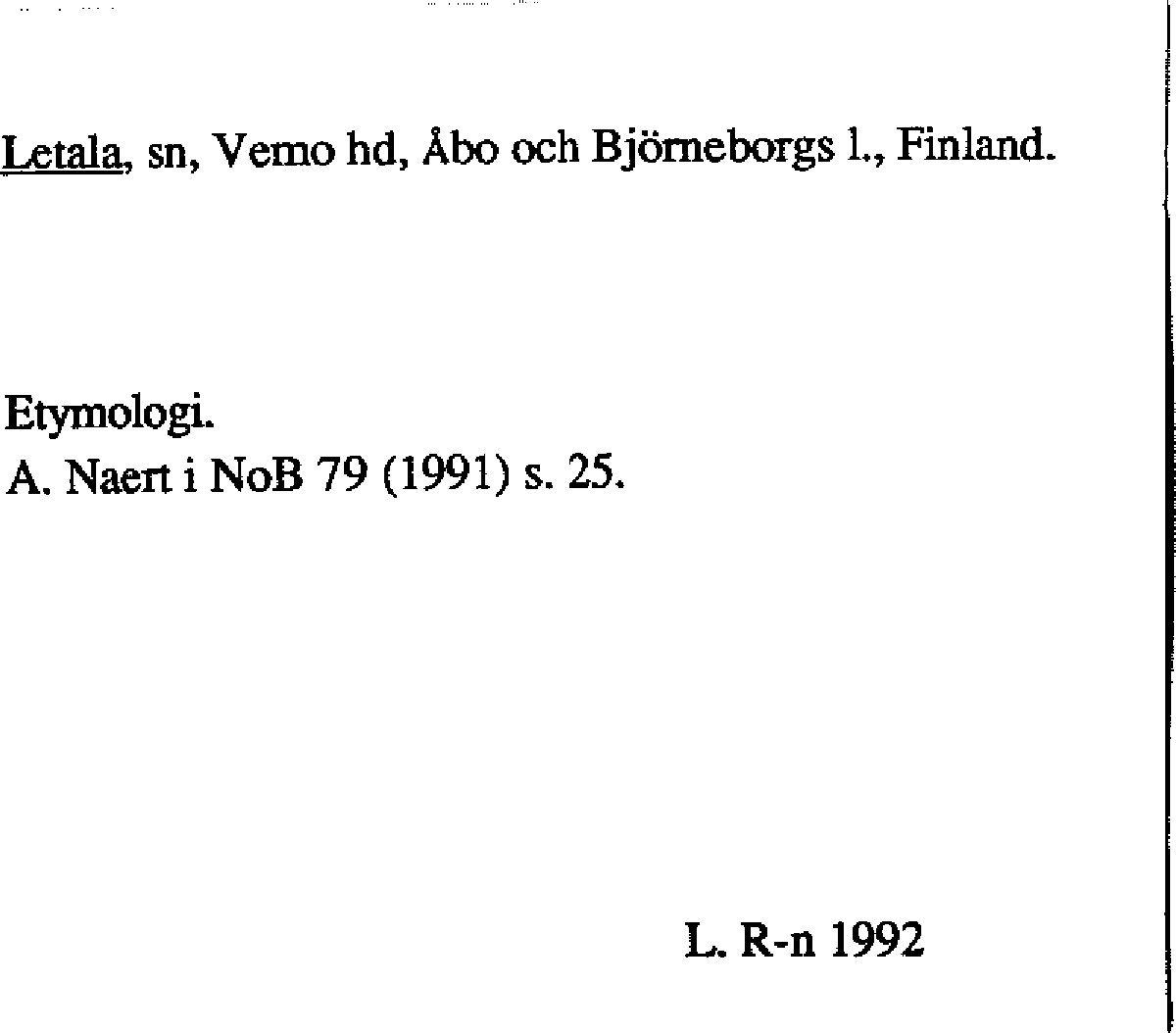 Letala, sn, Vemo hd, Åbo och Björneborgs l., Finland.

Etymologi.
A. Naert i NoB 79 (1991) s. 25.

L. R-n 1992